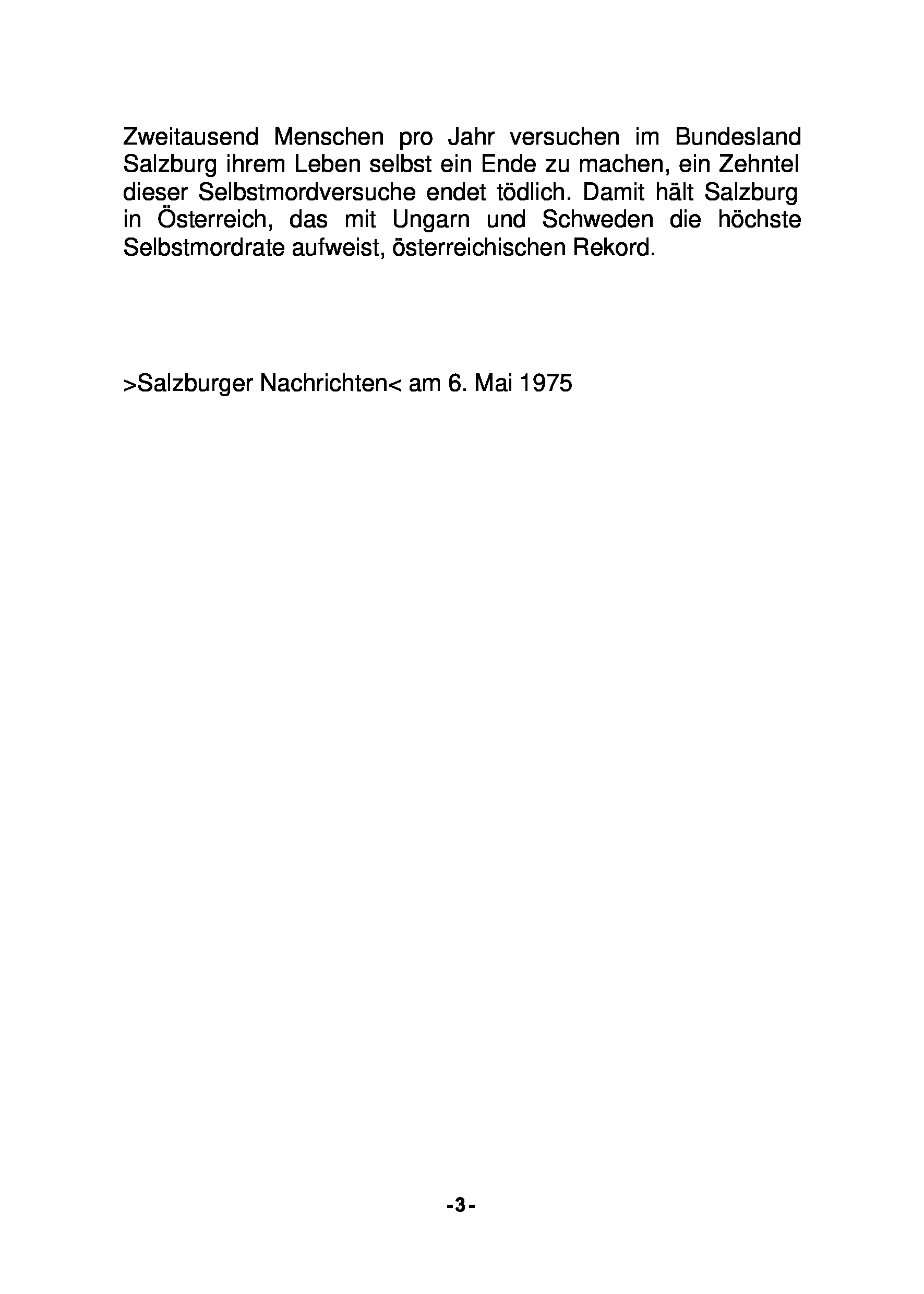 Zweitausend Menschen pro Jahr versuchen im Bundesland Salzburg ihrem Leben selbst ein Ende zu machen, ein Zehntel dieser Selbstmordversuche endet tödlich. Damit hält Salzburg in Österreich, das mit Ungarn und Schweden die höchste Selbstmordrate aufweist, österreichischen Rekord.

>Salzburger Nachrichten< am 6. Mai 1975

-3-